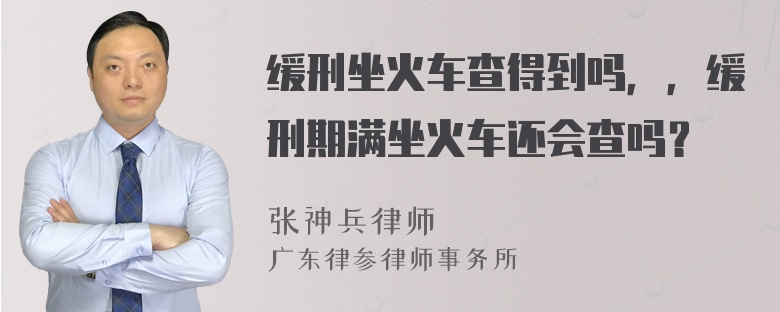 缓刑坐火车查得到吗，，缓刑期满坐火车还会查吗？

张神兵律师
广东律参律师事务所